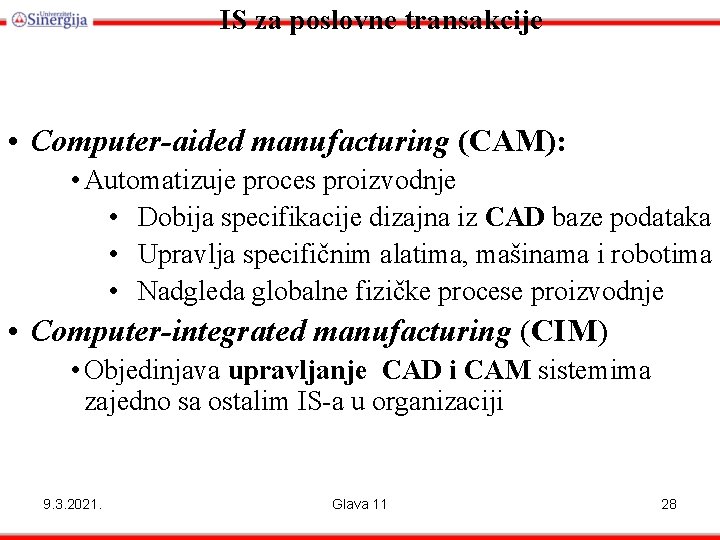 Univerzitet Sinergija

IS za poslovne transakcije

• Computer-aided manufacturing (CAM):
• Automatizuje proces proizvodnje
• Dobija specifikacije dizajna iz CAD baze podataka
• Upravlja specifičnim alatima, mašinama i robotima
• Nadgleda globalne fizičke procese proizvodnje
• Computer-integrated manufacturing (CIM)
• Objedinjava upravljanje CAD i CAM sistemima zajedno sa ostalim IS-a u organizaciji

9.3.2021.

Glava 11

28